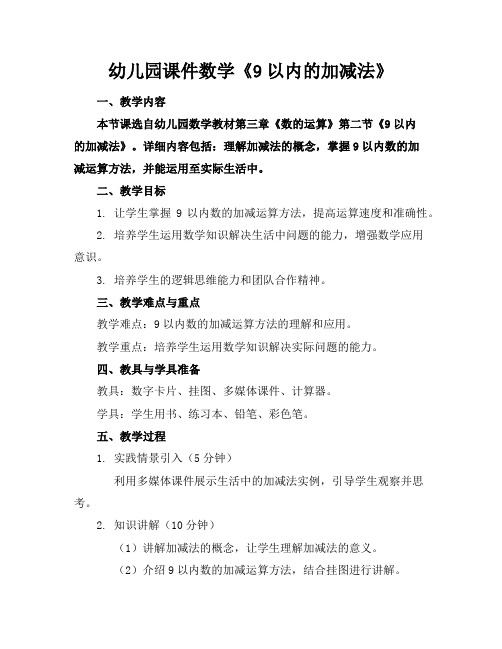 幼儿园课件数学《9 以内的加减法》

一、教学内容

本节课选自幼儿园数学教材第三章《数的运算》第二节《9 以内的加减法》。详细内容包括：理解加减法的概念，掌握 9 以内数的加减运算方法，并能运用至实际生活中。

二、教学目标

1. 让学生掌握 9 以内数的加减运算方法，提高运算速度和准确性。

2. 培养学生运用数学知识解决生活中问题的能力，增强数学应用意识。

3. 培养学生的逻辑思维能力和团队合作精神。

三、教学难点与重点

教学难点：9 以内数的加减运算方法的理解和应用。

教学重点：培养学生运用数学知识解决实际问题的能力。

四、教具与学具准备

教具：数字卡片、挂图、多媒体课件、计算器。

学具：学生用书、练习本、铅笔、彩色笔。

五、教学过程

1. 实践情景引入（5 分钟）

利用多媒体课件展示生活中的加减法实例，引导学生观察并思考。

2. 知识讲解（10 分钟）

（1）讲解加减法的概念，让学生理解加减法的意义。

（2）介绍 9 以内数的加减运算方法，结合挂图进行讲解。